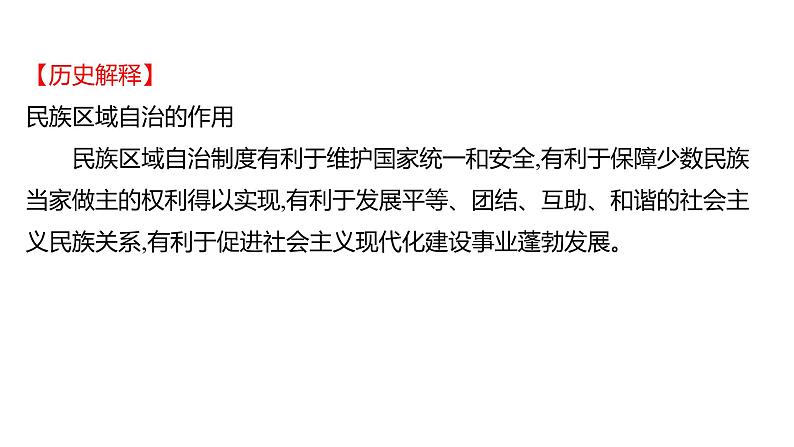 【历史解释】
民族区域自治的作用

民族区域自治制度有利于维护国家统一和安全,有利于保障少数民族当家做主的权利得以实现,有利于发展平等、团结、互助、和谐的社会主义民族关系,有利于促进社会主义现代化建设事业蓬勃发展。